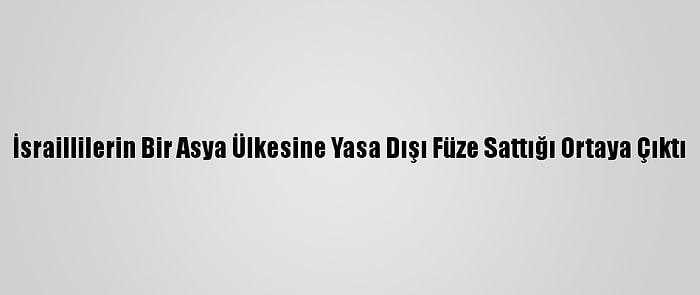 İsraillilerin Bir Asya Ülkesine Yasa Dışı Füze Sattığı Ortaya Çıktı